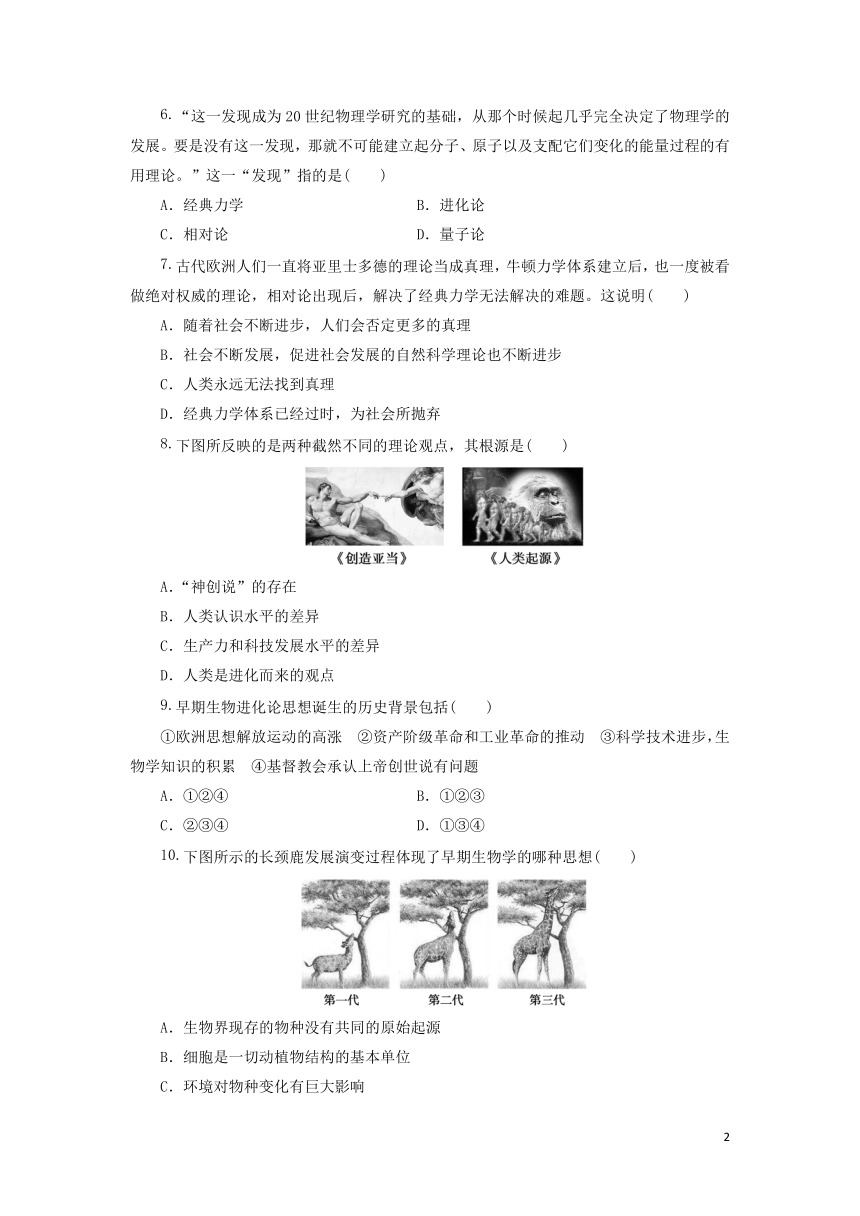 6.“这一发现成为20世纪物理学研究的基础，从那个时候起几乎完全决定了物理学的发展。要是没有这一发现，那就不可能建立起分子、原子以及支配它们变化的能量过程的有用理论。”这一“发现”指的是(　　)

A．经典力学

B．进化论

C．相对论

D．量子论

7.古代欧洲人们一直将亚里士多德的理论当成真理，牛顿力学体系建立后，也一度被看做绝对权威的理论，相对论出现后，解决了经典力学无法解决的难题。这说明(　　)

A．随着社会不断进步，人们会否定更多的真理

B．社会不断发展，促进社会发展的自然科学理论也不断进步

C．人类永远无法找到真理

D．经典力学体系已经过时，为社会所抛弃

8.下图所反映的是两种截然不同的理论观点，其根源是(　　)

《创造亚当》

《人类起源》

A．“神创说”的存在

B．人类认识水平的差异

C．生产力和科技发展水平的差异

D．人类是进化而来的观点

9.早期生物进化论思想诞生的历史背景包括(　　)

①欧洲思想解放运动的高涨　②资产阶级革命和工业革命的推动　③科学技术进步，生物学知识的积累　④基督教会承认上帝创世说有问题

A．①②④

B．①②③

C．②③④

D．①③④

10.下图所示的长颈鹿发展演变过程体现了早期生物学的哪种思想(　　)

第一代

第二代

第三代

A．生物界现存的物种没有共同的原始起源

B．细胞是一切动植物结构的基本单位

C．环境对物种变化有巨大影响

2